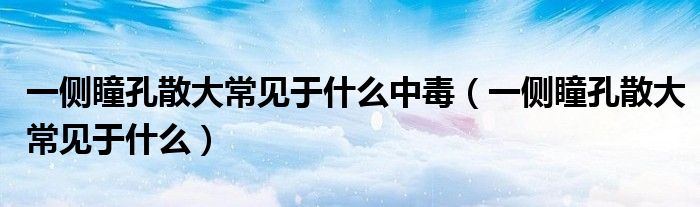 一侧瞳孔散大常见于什么中毒（一侧瞳孔散大常见于什么）